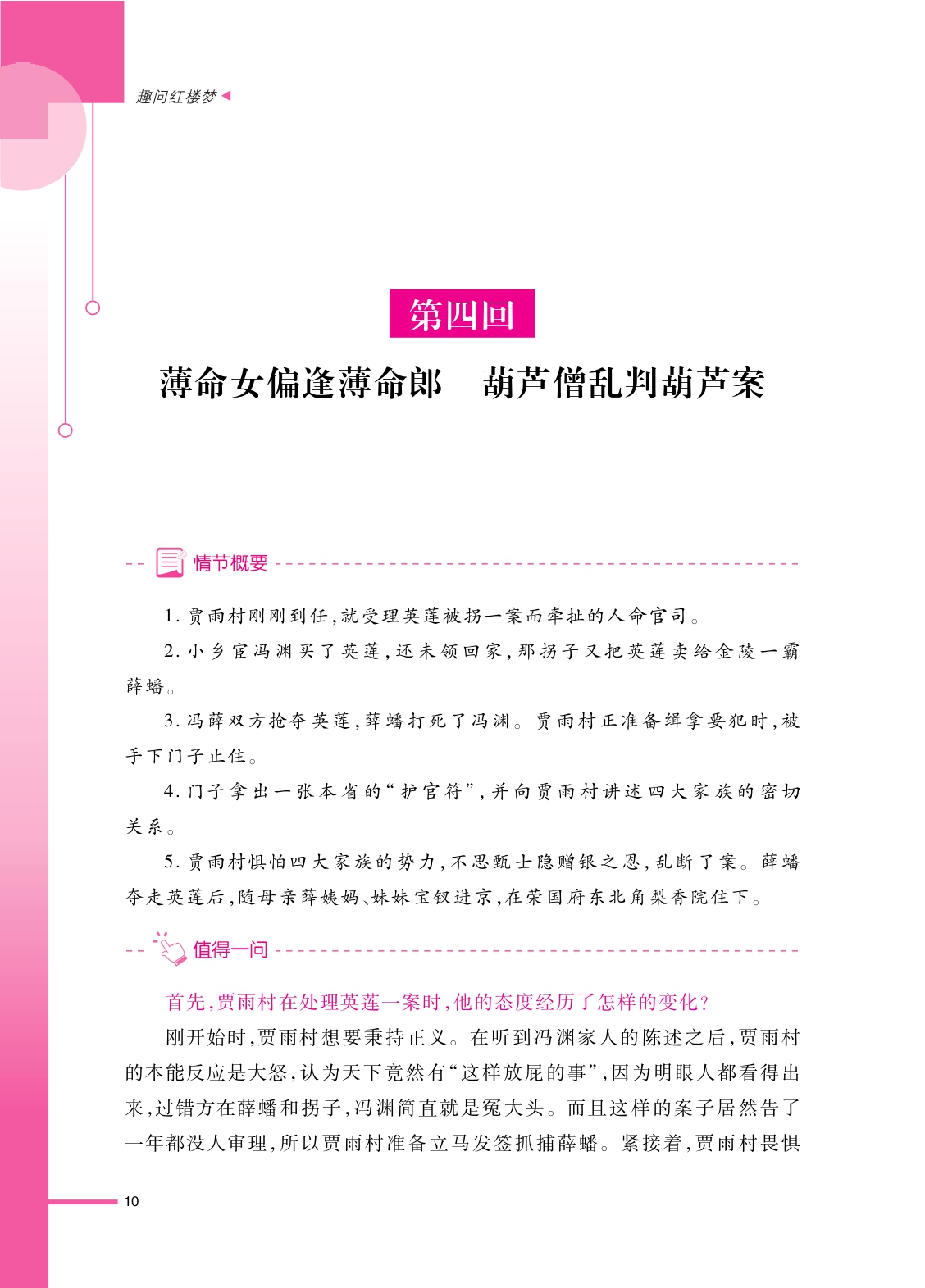 趣问红楼梦

第四回

薄命女偏逢薄命郎　葫芦僧乱判葫芦案

情节概要

1. 贾雨村刚刚到任，就受理英莲被拐一案而牵扯的人命官司。

2. 小乡宦冯渊买了英莲，还未领回家，那拐子又把英莲卖给金陵一霸薛蟠。

3. 冯薛双方抢夺英莲，薛蟠打死了冯渊。贾雨村正准备缉拿要犯时，被手下门子止住。

4. 门子拿出一张本省的“护官符”，并向贾雨村讲述四大家族的密切关系。

5. 贾雨村惧怕四大家族的势力，不思甄士隐赠银之恩，乱断了案。薛蟠夺走英莲后，随母亲薛姨妈、妹妹宝钗进京，在荣国府东北角梨香院住下。

值得一问

首先，贾雨村在处理英莲一案时，他的态度经历了怎样的变化？

刚开始时，贾雨村想要秉持正义。在听到冯渊家人的陈述之后，贾雨村的本能反应是大怒，认为天下竟然有“这样放屁的事”，因为明眼人都看得出来，过错方在薛蟠和拐子，冯渊简直就是冤大头。而且这样的案子居然告了一年都没人审理，所以贾雨村准备立马发签抓捕薛蟠。紧接着，贾雨村畏惧

10